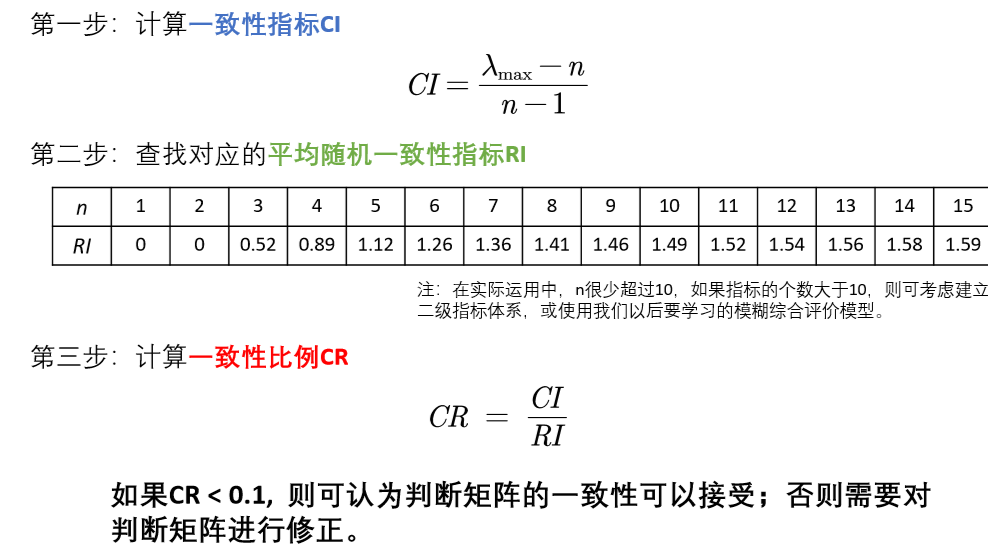 第一步：计算一致性指标CI

$CI = \frac{\lambda_{\max} - n}{n - 1}$

第二步：查找对应的平均随机一致性指标RI

| n | 1 | 2 | 3 | 4 | 5 | 6 | 7 | 8 | 9 | 10 | 11 | 12 | 13 | 14 | 15 |
|---|---|---|---|---|---|---|---|---|---|---|---|---|---|---|---|
| RI | 0 | 0 | 0.52 | 0.89 | 1.12 | 1.26 | 1.36 | 1.41 | 1.46 | 1.49 | 1.52 | 1.54 | 1.56 | 1.58 | 1.59 |

注：在实际运用中，n很少超过10，如果指标的个数大于10，则可考虑建立二级指标体系，或使用我们以后要学习的模糊综合评价模型。

第三步：计算一致性比例CR

$CR = \frac{CI}{RI}$

如果CR < 0.1，则可认为判断矩阵的一致性可以接受；否则需要对判断矩阵进行修正。